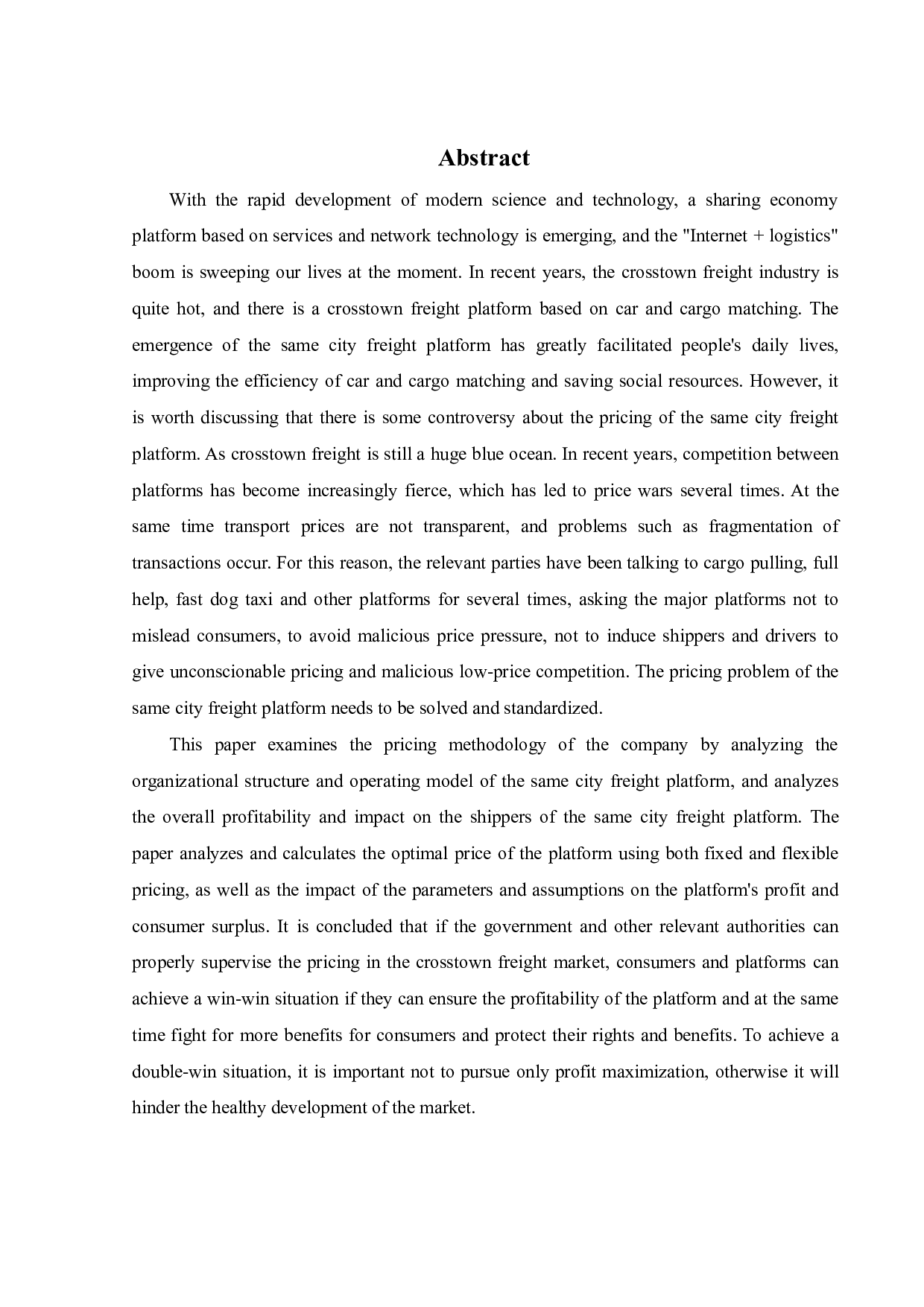 Abstract

With the rapid development of modern science and technology, a sharing economy platform based on services and network technology is emerging, and the "Internet + logistics" boom is sweeping our lives at the moment. In recent years, the crosstown freight industry is quite hot, and there is a crosstown freight platform based on car and cargo matching. The emergence of the same city freight platform has greatly facilitated people's daily lives, improving the efficiency of car and cargo matching and saving social resources. However, it is worth discussing that there is some controversy about the pricing of the same city freight platform. As crosstown freight is still a huge blue ocean. In recent years, competition between platforms has become increasingly fierce, which has led to price wars several times. At the same time transport prices are not transparent, and problems such as fragmentation of transactions occur. For this reason, the relevant parties have been talking to cargo pulling, full help, fast dog taxi and other platforms for several times, asking the major platforms not to mislead consumers, to avoid malicious price pressure, not to induce shippers and drivers to give unconscionable pricing and malicious low-price competition. The pricing problem of the same city freight platform needs to be solved and standardized.

This paper examines the pricing methodology of the company by analyzing the organizational structure and operating model of the same city freight platform, and analyzes the overall profitability and impact on the shippers of the same city freight platform. The paper analyzes and calculates the optimal price of the platform using both fixed and flexible pricing, as well as the impact of the parameters and assumptions on the platform's profit and consumer surplus. It is concluded that if the government and other relevant authorities can properly supervise the pricing in the crosstown freight market, consumers and platforms can achieve a win-win situation if they can ensure the profitability of the platform and at the same time fight for more benefits for consumers and protect their rights and benefits. To achieve a double-win situation, it is important not to pursue only profit maximization, otherwise it will hinder the healthy development of the market.